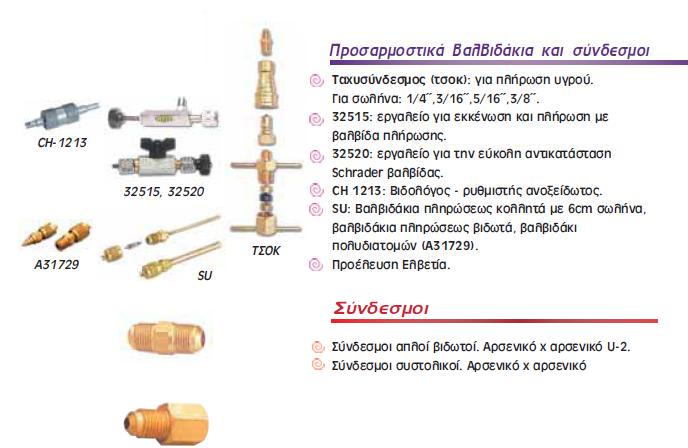 CH-1213

32515, 32520

A31729

SU

ΤΣΟΚ

Προσαρμοστικά Βαλβιδάκια και σύνδεσμοι

Ταχυσύνδεσμος (τσοκ): για πλήρωση υγρού. Για σωλήνα: 1/4˝,3/16˝,5/16˝,3/8˝.

32515: εργαλείο για εκκένωση και πλήρωση με βαλβίδα πλήρωσης.

32520: εργαλείο για την εύκολη αντικατάσταση Schrader βαλβίδας.

CH 1213: Βιδολόγος - ρυθμιστής ανοξείδωτος.

SU: Βαλβιδάκια πληρώσεως κολλητά με 6cm σωλήνα, βαλβιδάκια πληρώσεως βιδωτά, βαλβιδάκι πολυδιατομών (A31729).

Προέλευση Ελβετία.

Σύνδεσμοι

Σύνδεσμοι απλοί βιδωτοί. Αρσενικό x αρσενικό U-2.

Σύνδεσμοι συστολικοί. Αρσενικό x αρσενικό